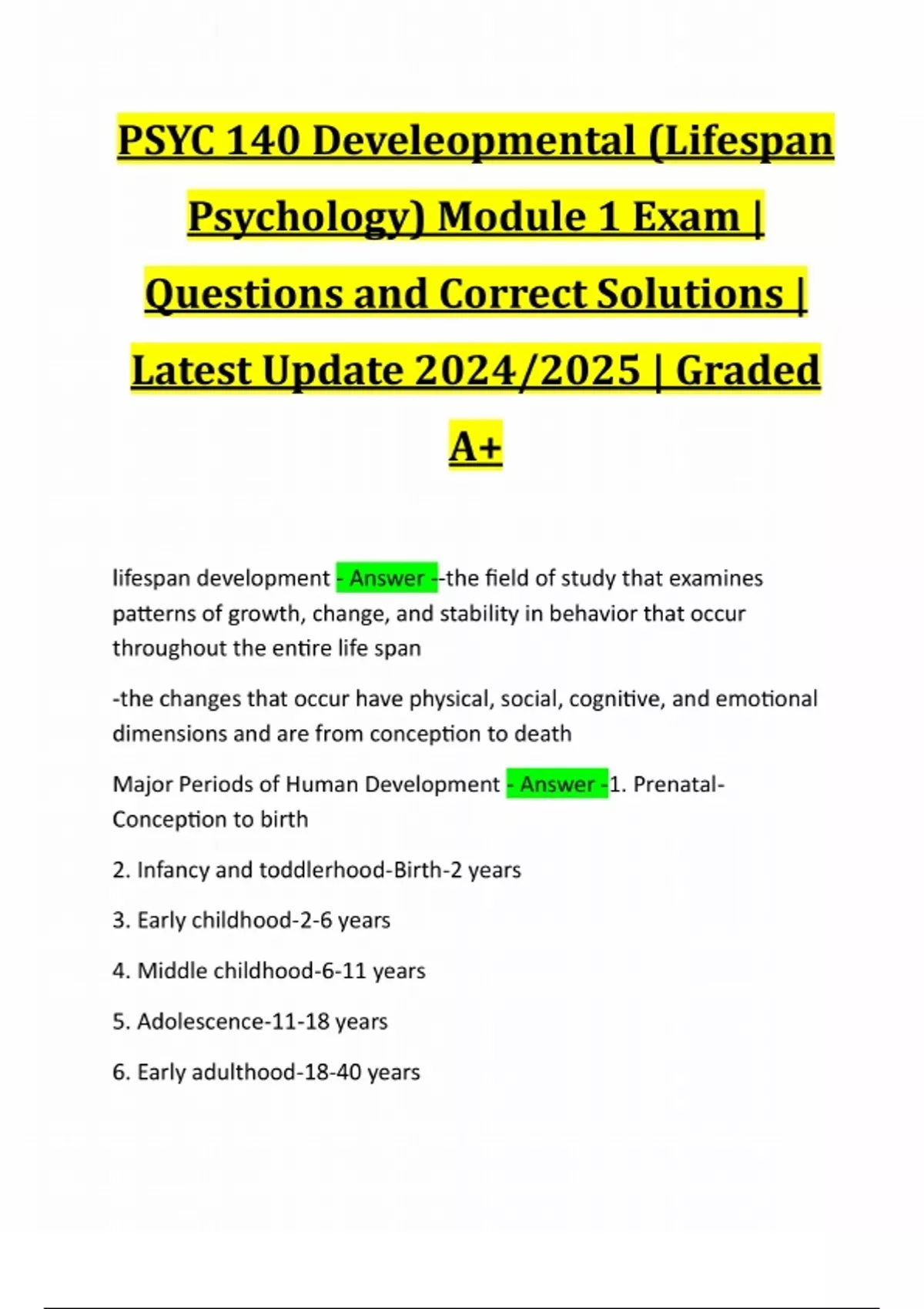 PSYC 140 Develeopmental (Lifespan Psychology) Module 1 Exam | Questions and Correct Solutions | Latest Update 2024/2025 | Graded A+

lifespan development - Answer --the field of study that examines patterns of growth, change, and stability in behavior that occur throughout the entire life span

-the changes that occur have physical, social, cognitive, and emotional dimensions and are from conception to death

Major Periods of Human Development - Answer -1. Prenatal-Conception to birth

2. Infancy and toddlerhood-Birth-2 years

3. Early childhood-2-6 years

4. Middle childhood-6-11 years

5. Adolescence-11-18 years

6. Early adulthood-18-40 years